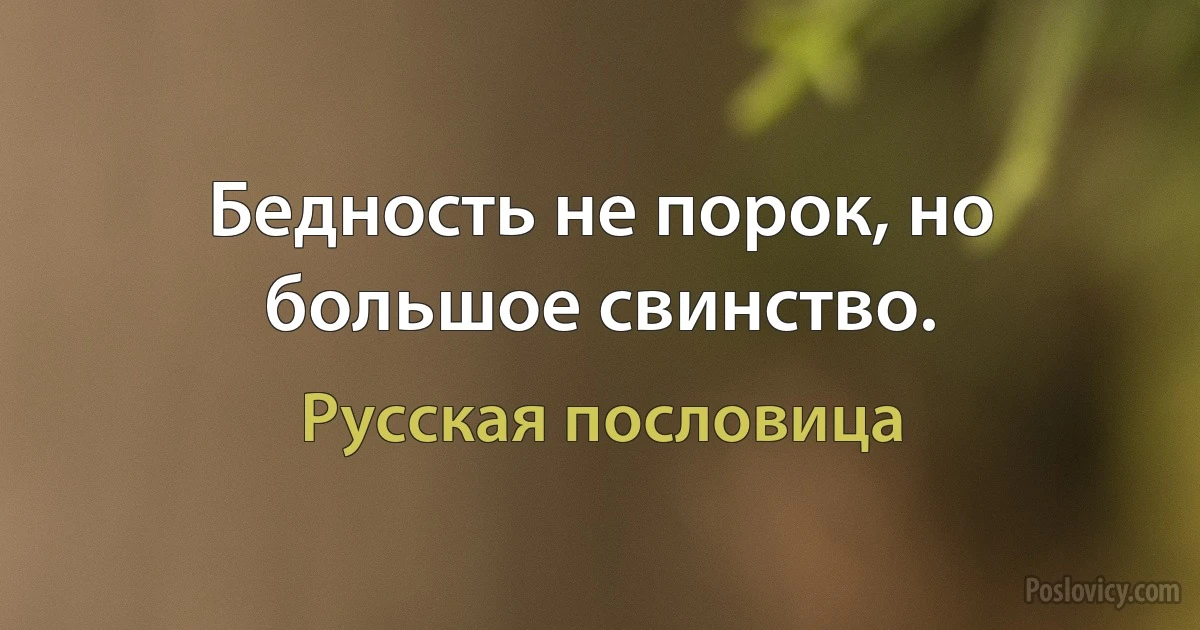 Бедность не порок, но большое свинство.

Русская пословица

Poslovicy.com